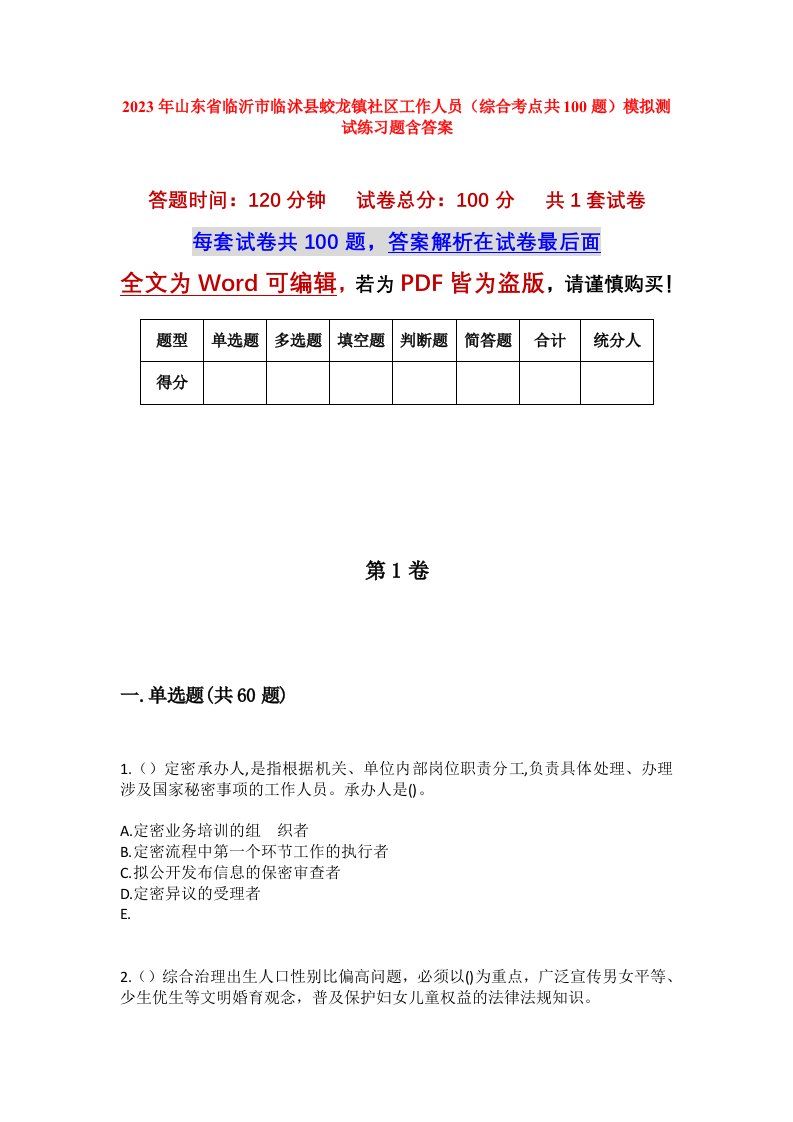 2023年山东省临沂市临沭县蛟龙镇社区工作人员（综合考点共100题）模拟测试练习题含答案

答题时间：120分钟　试卷总分：100分　共1套试卷

每套试卷共100题，答案解析在试卷最后面

全文为Word可编辑，若为PDF皆为盗版，请谨慎购买！

| 题型 | 单选题 | 多选题 | 填空题 | 判断题 | 简答题 | 合计 | 统分人 |
|---|---|---|---|---|---|---|---|
| 得分 | | | | | | | |

第1卷

一.单选题(共60题)

1.（）定密承办人,是指根据机关、单位内部岗位职责分工,负责具体处理、办理涉及国家秘密事项的工作人员。承办人是()。

A.定密业务培训的组　织者
B.定密流程中第一个环节工作的执行者
C.拟公开发布信息的保密审查者
D.定密异议的受理者
E.

2.（）综合治理出生人口性别比偏高问题，必须以()为重点，广泛宣传男女平等、少生优生等文明婚育观念，普及保护妇女儿童权益的法律法规知识。